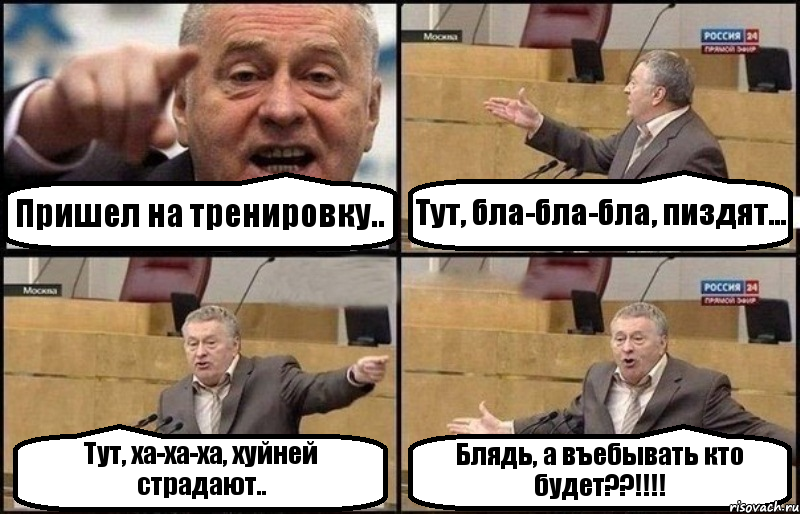 Пришел на тренировку..

Москва

РОССИЯ 24
ПРЯМОЙ ЭФИР

Тут, бла-бла-бла, пиздят...

Москва

Тут, ха-ха-ха, хуйней страдают..

РОССИЯ 24
ПРЯМОЙ ЭФИР

Блядь, а въебывать кто будет??!!!!

risovach.ru